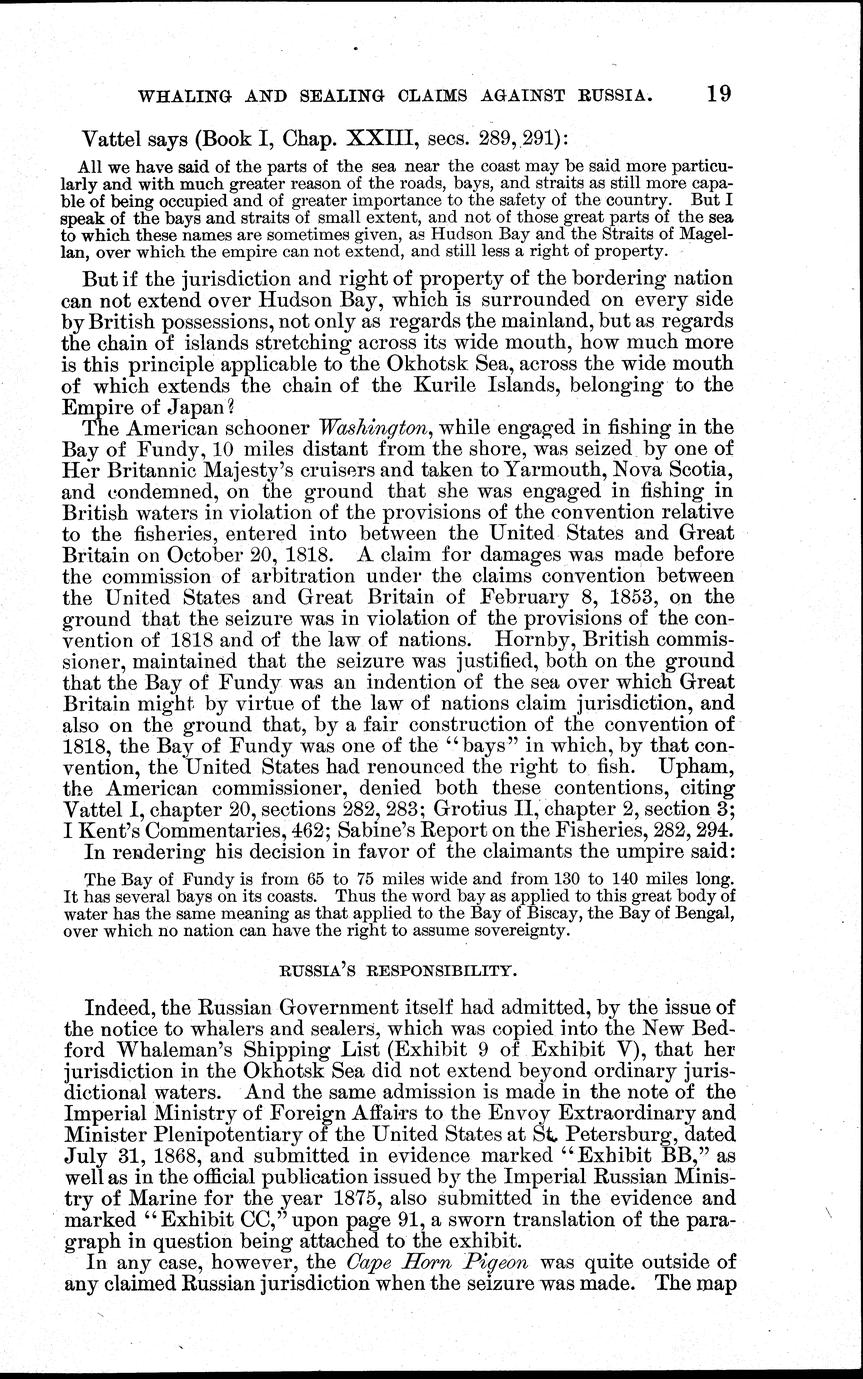 WHALING AND SEALING CLAIMS AGAINST RUSSIA. 19

Vattel says (Book I, Chap. XXIII, secs. 289, 291):

All we have said of the parts of the sea near the coast may be said more particularly and with much greater reason of the roads, bays, and straits as still more capable of being occupied and of greater importance to the safety of the country. But I speak of the bays and straits of small extent, and not of those great parts of the sea to which these names are sometimes given, as Hudson Bay and the Straits of Magellan, over which the empire can not extend, and still less a right of property.

But if the jurisdiction and right of property of the bordering nation can not extend over Hudson Bay, which is surrounded on every side by British possessions, not only as regards the mainland, but as regards the chain of islands stretching across its wide mouth, how much more is this principle applicable to the Okhotsk Sea, across the wide mouth of which extends the chain of the Kurile Islands, belonging to the Empire of Japan?

The American schooner Washington, while engaged in fishing in the Bay of Fundy, 10 miles distant from the shore, was seized by one of Her Britannic Majesty's cruisers and taken to Yarmouth, Nova Scotia, and condemned, on the ground that she was engaged in fishing in British waters in violation of the provisions of the convention relative to the fisheries, entered into between the United States and Great Britain on October 20, 1818. A claim for damages was made before the commission of arbitration under the claims convention between the United States and Great Britain of February 8, 1853, on the ground that the seizure was in violation of the provisions of the convention of 1818 and of the law of nations. Hornby, British commissioner, maintained that the seizure was justified, both on the ground that the Bay of Fundy was an indention of the sea over which Great Britain might by virtue of the law of nations claim jurisdiction, and also on the ground that, by a fair construction of the convention of 1818, the Bay of Fundy was one of the "bays" in which, by that convention, the United States had renounced the right to fish. Upham, the American commissioner, denied both these contentions, citing Vattel I, chapter 20, sections 282, 283; Grotius II, chapter 2, section 3; I Kent's Commentaries, 462; Sabine's Report on the Fisheries, 282, 294.

In rendering his decision in favor of the claimants the umpire said:

The Bay of Fundy is from 65 to 75 miles wide and from 130 to 140 miles long. It has several bays on its coasts. Thus the word bay as applied to this great body of water has the same meaning as that applied to the Bay of Biscay, the Bay of Bengal, over which no nation can have the right to assume sovereignty.

RUSSIA'S RESPONSIBILITY.

Indeed, the Russian Government itself had admitted, by the issue of the notice to whalers and sealers, which was copied into the New Bedford Whaleman's Shipping List (Exhibit 9 of Exhibit V), that her jurisdiction in the Okhotsk Sea did not extend beyond ordinary jurisdictional waters. And the same admission is made in the note of the Imperial Ministry of Foreign Affairs to the Envoy Extraordinary and Minister Plenipotentiary of the United States at St. Petersburg, dated July 31, 1868, and submitted in evidence marked "Exhibit BB," as well as in the official publication issued by the Imperial Russian Ministry of Marine for the year 1875, also submitted in the evidence and marked "Exhibit CC," upon page 91, a sworn translation of the paragraph in question being attached to the exhibit.

In any case, however, the Cape Horn Pigeon was quite outside of any claimed Russian jurisdiction when the seizure was made. The map